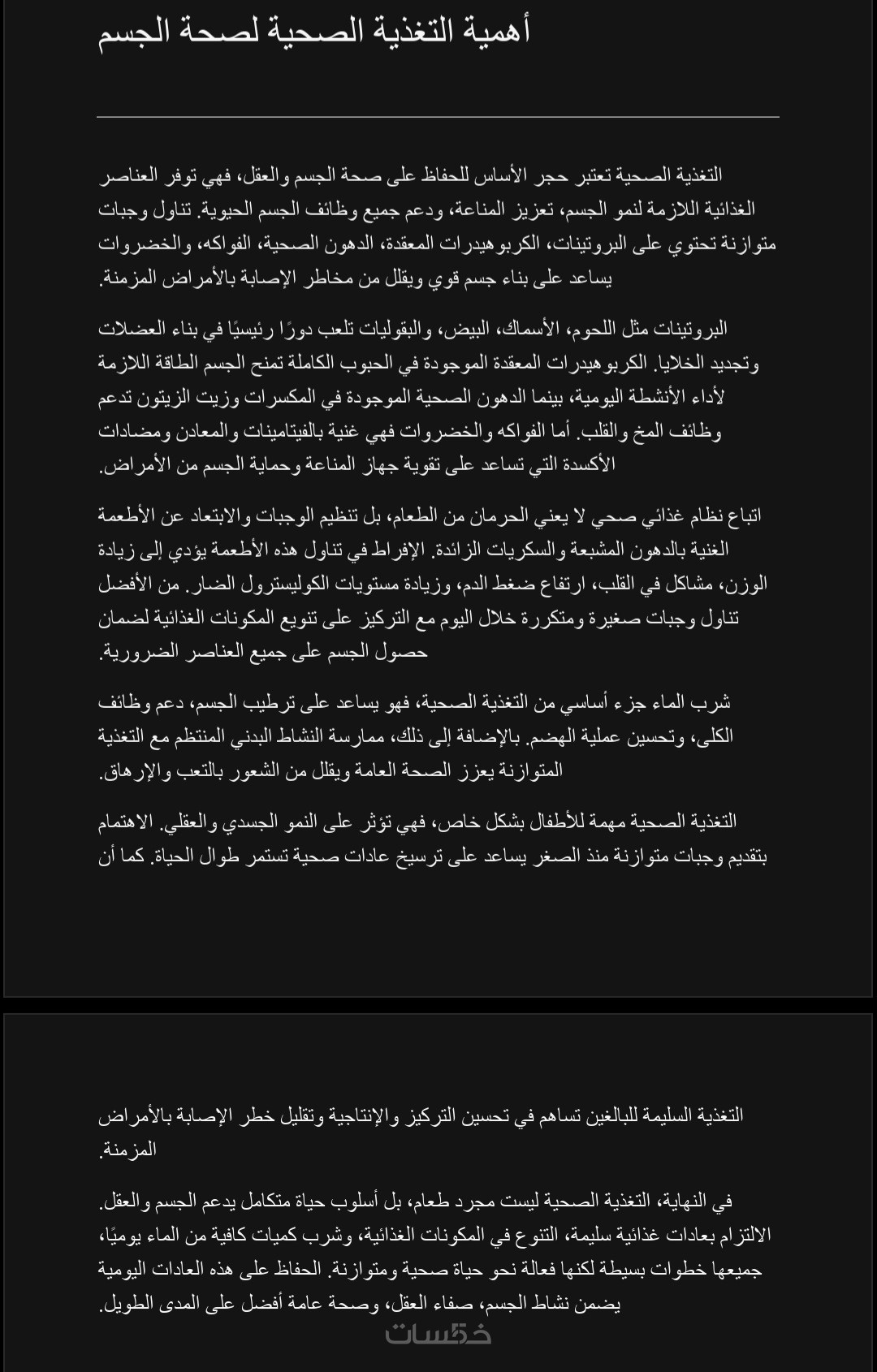 أهمية التغذية الصحية لصحة الجسم

التغذية الصحية تعتبر حجر الأساس للحفاظ على صحة الجسم والعقل، فهي توفر العناصر الغذائية اللازمة لنمو الجسم، تعزيز المناعة، ودعم جميع وظائف الجسم الحيوية. تناول وجبات متوازنة تحتوي على البروتينات، الكربوهيدرات المعقدة، الدهون الصحية، الفواكه، والخضروات يساعد على بناء جسم قوي ويقلل من مخاطر الإصابة بالأمراض المزمنة.

البروتينات مثل اللحوم، الأسماك، البيض، والبقوليات تلعب دورًا رئيسيًا في بناء العضلات وتجديد الخلايا. الكربوهيدرات المعقدة الموجودة في الحبوب الكاملة تمنح الجسم الطاقة اللازمة لأداء الأنشطة اليومية، بينما الدهون الصحية الموجودة في المكسرات وزيت الزيتون تدعم وظائف المخ والقلب. أما الفواكه والخضروات فهي غنية بالفيتامينات والمعادن ومضادات الأكسدة التي تساعد على تقوية جهاز المناعة وحماية الجسم من الأمراض.

اتباع نظام غذائي صحي لا يعني الحرمان من الطعام، بل تنظيم الوجبات والابتعاد عن الأطعمة الغنية بالدهون المشبعة والسكريات الزائدة. الإفراط في تناول هذه الأطعمة يؤدي إلى زيادة الوزن، مشاكل في القلب، ارتفاع ضغط الدم، وزيادة مستويات الكوليسترول الضار. من الأفضل تناول وجبات صغيرة ومتكررة خلال اليوم مع التركيز على تنويع المكونات الغذائية لضمان حصول الجسم على جميع العناصر الضرورية.

شرب الماء جزء أساسي من التغذية الصحية، فهو يساعد على ترطيب الجسم، دعم وظائف الكلى، وتحسين عملية الهضم. بالإضافة إلى ذلك، ممارسة النشاط البدني المنتظم مع التغذية المتوازنة يعزز الصحة العامة ويقلل من الشعور بالتعب والإرهاق.

التغذية الصحية مهمة للأطفال بشكل خاص، فهي تؤثر على النمو الجسدي والعقلي. الاهتمام بتقديم وجبات متوازنة منذ الصغر يساعد على ترسيخ عادات صحية تستمر طوال الحياة. كما أن

التغذية السليمة للبالغين تساهم في تحسين التركيز والإنتاجية وتقليل خطر الإصابة بالأمراض المزمنة.

في النهاية، التغذية الصحية ليست مجرد طعام، بل أسلوب حياة متكامل يدعم الجسم والعقل. الالتزام بعادات غذائية سليمة، التنوع في المكونات الغذائية، وشرب كميات كافية من الماء يوميًا، جميعها خطوات بسيطة لكنها فعالة نحو حياة صحية ومتوازنة. الحفاظ على هذه العادات اليومية يضمن نشاط الجسم، صفاء العقل، وصحة عامة أفضل على المدى الطويل.

خمسات